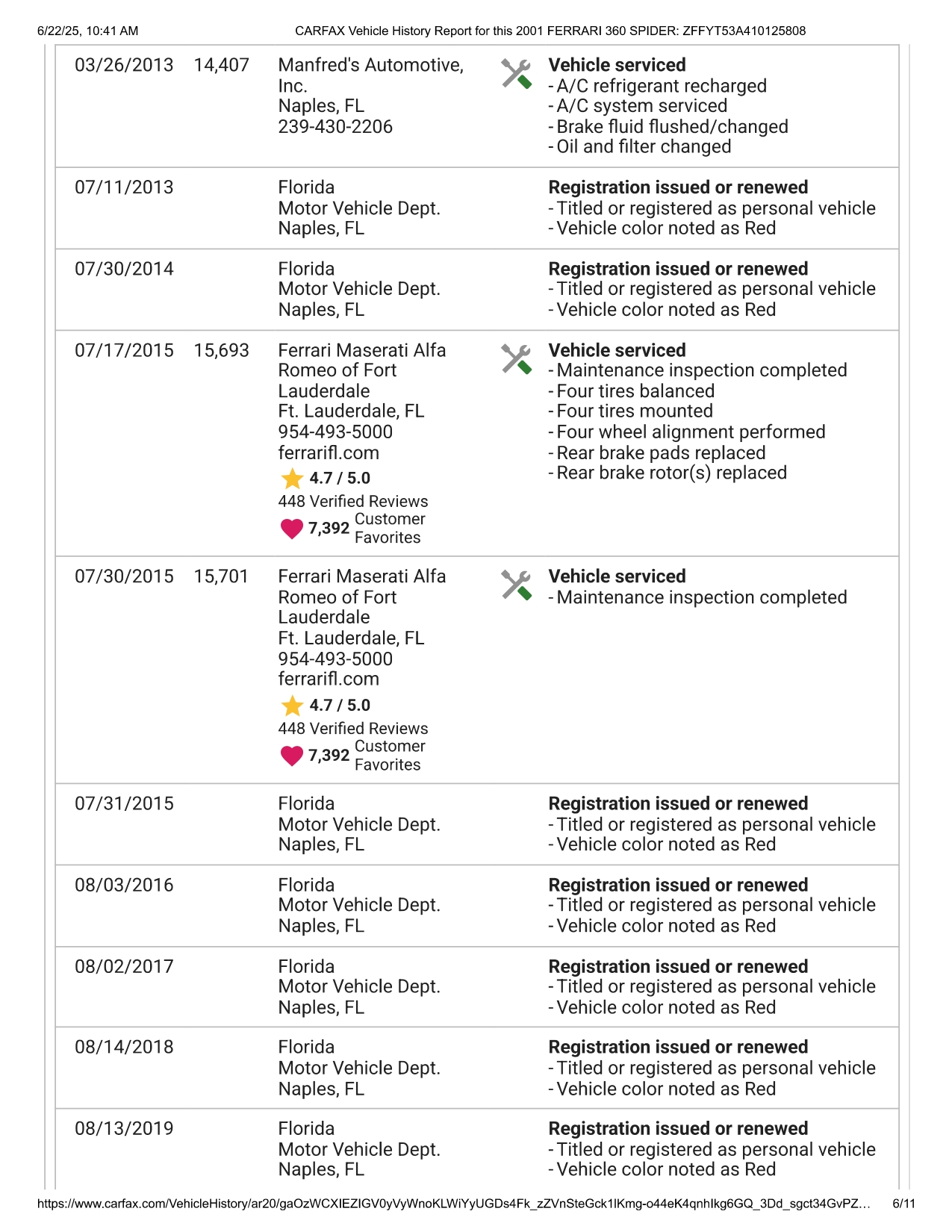 6/22/25, 10:41 AM CARFAX Vehicle History Report for this 2001 FERRARI 360 SPIDER: ZFFYT53A410125808

| | | | |
|---|---|---|---|
| 03/26/2013 | 14,407 | Manfred's Automotive, Inc. Naples, FL 239-430-2206 | **Vehicle serviced** - A/C refrigerant recharged - A/C system serviced - Brake fluid flushed/changed - Oil and filter changed |
| 07/11/2013 | | Florida Motor Vehicle Dept. Naples, FL | **Registration issued or renewed** - Titled or registered as personal vehicle - Vehicle color noted as Red |
| 07/30/2014 | | Florida Motor Vehicle Dept. Naples, FL | **Registration issued or renewed** - Titled or registered as personal vehicle - Vehicle color noted as Red |
| 07/17/2015 | 15,693 | Ferrari Maserati Alfa Romeo of Fort Lauderdale Ft. Lauderdale, FL 954-493-5000 ferrarifl.com 4.7 / 5.0 448 Verified Reviews 7,392 Customer Favorites | **Vehicle serviced** - Maintenance inspection completed - Four tires balanced - Four tires mounted - Four wheel alignment performed - Rear brake pads replaced - Rear brake rotor(s) replaced |
| 07/30/2015 | 15,701 | Ferrari Maserati Alfa Romeo of Fort Lauderdale Ft. Lauderdale, FL 954-493-5000 ferrarifl.com 4.7 / 5.0 448 Verified Reviews 7,392 Customer Favorites | **Vehicle serviced** - Maintenance inspection completed |
| 07/31/2015 | | Florida Motor Vehicle Dept. Naples, FL | **Registration issued or renewed** - Titled or registered as personal vehicle - Vehicle color noted as Red |
| 08/03/2016 | | Florida Motor Vehicle Dept. Naples, FL | **Registration issued or renewed** - Titled or registered as personal vehicle - Vehicle color noted as Red |
| 08/02/2017 | | Florida Motor Vehicle Dept. Naples, FL | **Registration issued or renewed** - Titled or registered as personal vehicle - Vehicle color noted as Red |
| 08/14/2018 | | Florida Motor Vehicle Dept. Naples, FL | **Registration issued or renewed** - Titled or registered as personal vehicle - Vehicle color noted as Red |
| 08/13/2019 | | Florida Motor Vehicle Dept. Naples, FL | **Registration issued or renewed** - Titled or registered as personal vehicle - Vehicle color noted as Red |

https://www.carfax.com/VehicleHistory/ar20/gaOzWCXIEZIGV0yVyWnoKLWiYyUGDs4Fk_zZVnSteGck1lKmg-o44eK4qnhIkg6GQ_3Dd_sgct34GvPZ… 6/11